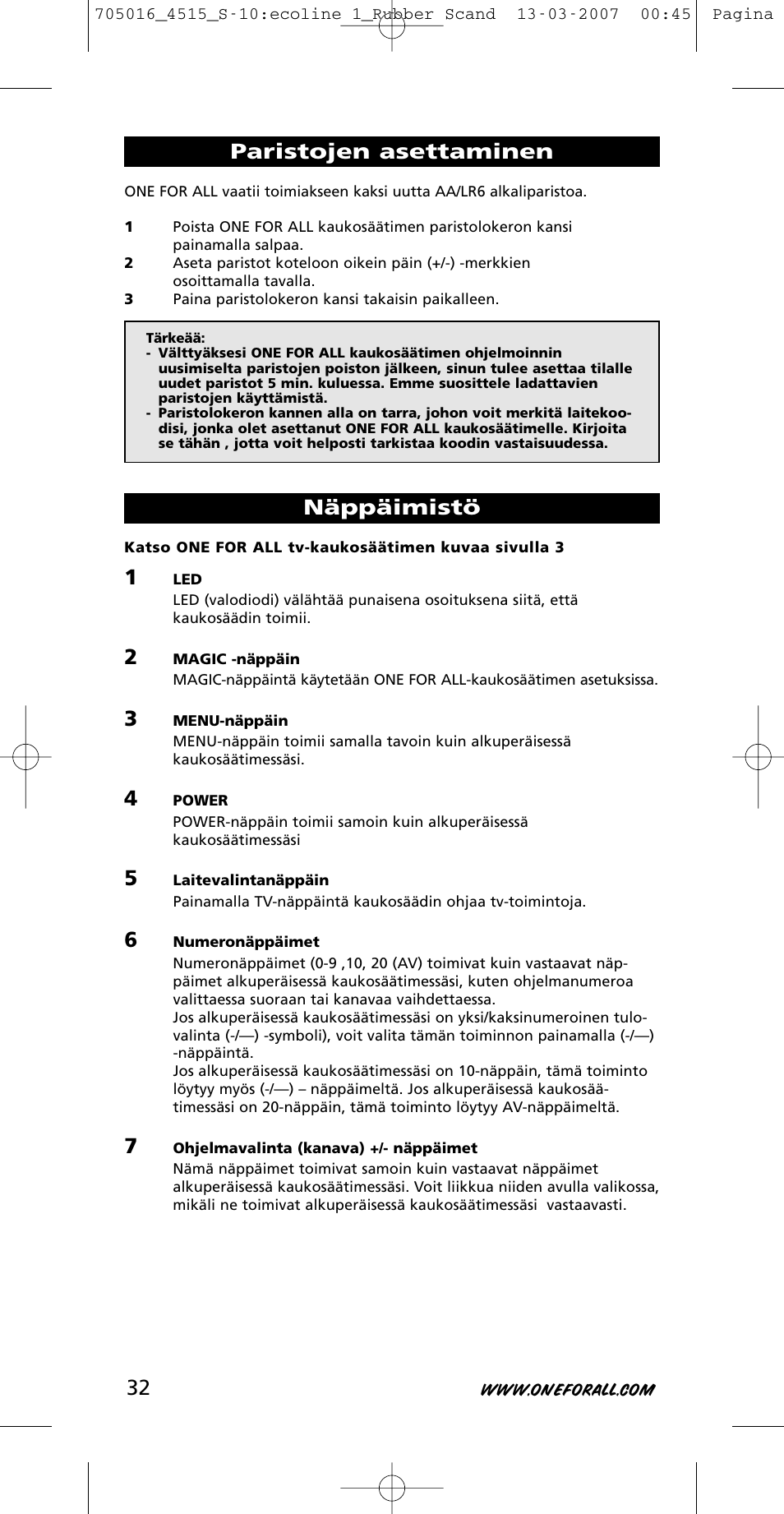 705016_4515_S-10:ecoline 1_Rubber Scand 13-03-2007 00:45 Pagina

Paristojen asettaminen

ONE FOR ALL vaatii toimiakseen kaksi uutta AA/LR6 alkaliparistoa.

1 Poista ONE FOR ALL kaukosäätimen paristolokeron kansi painamalla salpaa.
2 Aseta paristot koteloon oikein päin (+/-) -merkkien osoittamalla tavalla.
3 Paina paristolokeron kansi takaisin paikalleen.

Tärkeää:
- Välttyäksesi ONE FOR ALL kaukosäätimen ohjelmoinnin uusimiselta paristojen poiston jälkeen, sinun tulee asettaa tilalle uudet paristot 5 min. kuluessa. Emme suosittele ladattavien paristojen käyttämistä.
- Paristolokeron kannen alla on tarra, johon voit merkitä laitekoodisi, jonka olet asettanut ONE FOR ALL kaukosäätimelle. Kirjoita se tähän , jotta voit helposti tarkistaa koodin vastaisuudessa.

Näppäimistö

Katso ONE FOR ALL tv-kaukosäätimen kuvaa sivulla 3

1 LED
LED (valodiodi) välähtää punaisena osoituksena siitä, että kaukosäädin toimii.

2 MAGIC -näppäin
MAGIC-näppäintä käytetään ONE FOR ALL-kaukosäätimen asetuksissa.

3 MENU-näppäin
MENU-näppäin toimii samalla tavoin kuin alkuperäisessä kaukosäätimessäsi.

4 POWER
POWER-näppäin toimii samoin kuin alkuperäisessä kaukosäätimessäsi

5 Laitevalintanäppäin
Painamalla TV-näppäintä kaukosäädin ohjaa tv-toimintoja.

6 Numeronäppäimet
Numeronäppäimet (0-9 ,10, 20 (AV) toimivat kuin vastaavat näppäimet alkuperäisessä kaukosäätimessäsi, kuten ohjelmanumeroa valittaessa suoraan tai kanavaa vaihdettaessa.
Jos alkuperäisessä kaukosäätimessäsi on yksi/kaksinumeroinen tulovalinta (-/—) -symboli), voit valita tämän toiminnon painamalla (-/—) -näppäintä.
Jos alkuperäisessä kaukosäätimessäsi on 10-näppäin, tämä toiminto löytyy myös (-/—) – näppäimeltä. Jos alkuperäisessä kaukosäätimessäsi on 20-näppäin, tämä toiminto löytyy AV-näppäimeltä.

7 Ohjelmavalinta (kanava) +/- näppäimet
Nämä näppäimet toimivat samoin kuin vastaavat näppäimet alkuperäisessä kaukosäätimessäsi. Voit liikkua niiden avulla valikossa, mikäli ne toimivat alkuperäisessä kaukosäätimessäsi vastaavasti.

32 WWW.ONEFORALL.COM